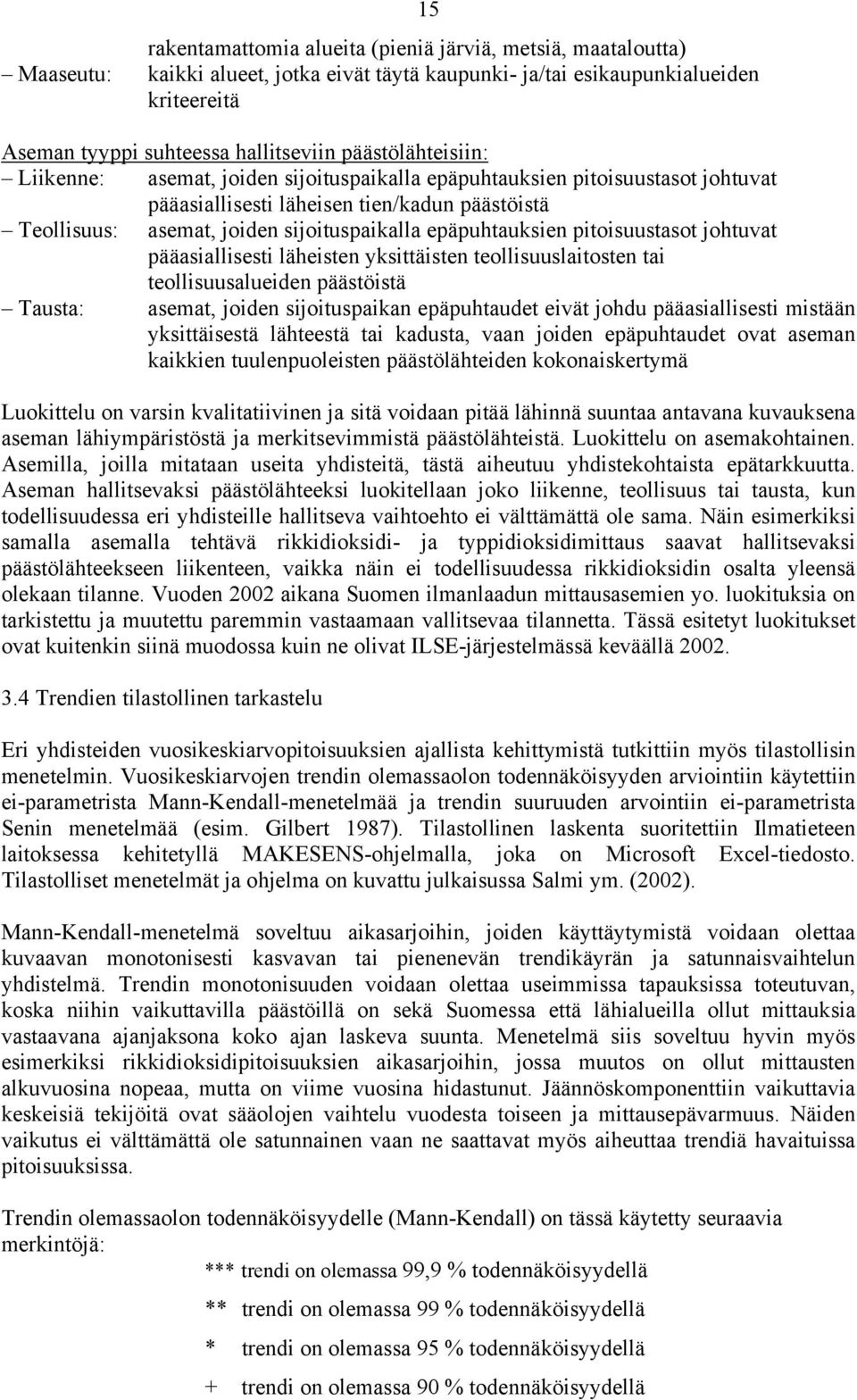 15

rakentamattomia alueita (pieniä järviä, metsiä, maataloutta)
– Maaseutu: kaikki alueet, jotka eivät täytä kaupunki- ja/tai esikaupunkialueiden kriteereitä

Aseman tyyppi suhteessa hallitseviin päästölähteisiin:
– Liikenne: asemat, joiden sijoituspaikalla epäpuhtauksien pitoisuustasot johtuvat pääasiallisesti läheisen tien/kadun päästöistä
– Teollisuus: asemat, joiden sijoituspaikalla epäpuhtauksien pitoisuustasot johtuvat pääasiallisesti läheisten yksittäisten teollisuuslaitosten tai teollisuusalueiden päästöistä
– Tausta: asemat, joiden sijoituspaikan epäpuhtaudet eivät johdu pääasiallisesti mistään yksittäisestä lähteestä tai kadusta, vaan joiden epäpuhtaudet ovat aseman kaikkien tuulenpuoleisten päästölähteiden kokonaiskertymä

Luokittelu on varsin kvalitatiivinen ja sitä voidaan pitää lähinnä suuntaa antavana kuvauksena aseman lähiympäristöstä ja merkitsevimmistä päästölähteistä. Luokittelu on asemakohtainen. Asemilla, joilla mitataan useita yhdisteitä, tästä aiheutuu yhdistekohtaista epätarkkuutta. Aseman hallitsevaksi päästölähteeksi luokitellaan joko liikenne, teollisuus tai tausta, kun todellisuudessa eri yhdisteille hallitseva vaihtoehto ei välttämättä ole sama. Näin esimerkiksi samalla asemalla tehtävä rikkidioksidi- ja typpidioksidimittaus saavat hallitsevaksi päästölähteekseen liikenteen, vaikka näin ei todellisuudessa rikkidioksidin osalta yleensä olekaan tilanne. Vuoden 2002 aikana Suomen ilmanlaadun mittausasemien yo. luokituksia on tarkistettu ja muutettu paremmin vastaamaan vallitsevaa tilannetta. Tässä esitetyt luokitukset ovat kuitenkin siinä muodossa kuin ne olivat ILSE-järjestelmässä keväällä 2002.

3.4 Trendien tilastollinen tarkastelu

Eri yhdisteiden vuosikeskiarvopitoisuuksien ajallista kehittymistä tutkittiin myös tilastollisin menetelmin. Vuosikeskiarvojen trendin olemassaolon todennäköisyyden arviointiin käytettiin ei-parametrista Mann-Kendall-menetelmää ja trendin suuruuden arvointiin ei-parametrista Senin menetelmää (esim. Gilbert 1987). Tilastollinen laskenta suoritettiin Ilmatieteen laitoksessa kehitetyllä MAKESENS-ohjelmalla, joka on Microsoft Excel-tiedosto. Tilastolliset menetelmät ja ohjelma on kuvattu julkaisussa Salmi ym. (2002).

Mann-Kendall-menetelmä soveltuu aikasarjoihin, joiden käyttäytymistä voidaan olettaa kuvaavan monotonisesti kasvavan tai pienenevän trendikäyrän ja satunnaisvaihtelun yhdistelmä. Trendin monotonisuuden voidaan olettaa useimmissa tapauksissa toteutuvan, koska niihin vaikuttavilla päästöillä on sekä Suomessa että lähialueilla ollut mittauksia vastaavana ajanjaksona koko ajan laskeva suunta. Menetelmä siis soveltuu hyvin myös esimerkiksi rikkidioksidipitoisuuksien aikasarjoihin, jossa muutos on ollut mittausten alkuvuosina nopeaa, mutta on viime vuosina hidastunut. Jäännöskomponenttiin vaikuttavia keskeisiä tekijöitä ovat sääolojen vaihtelu vuodesta toiseen ja mittausepävarmuus. Näiden vaikutus ei välttämättä ole satunnainen vaan ne saattavat myös aiheuttaa trendiä havaituissa pitoisuuksissa.

Trendin olemassaolon todennäköisyydelle (Mann-Kendall) on tässä käytetty seuraavia merkintöjä:

*** trendi on olemassa 99,9 % todennäköisyydellä

** trendi on olemassa 99 % todennäköisyydellä

* trendi on olemassa 95 % todennäköisyydellä

+ trendi on olemassa 90 % todennäköisyydellä